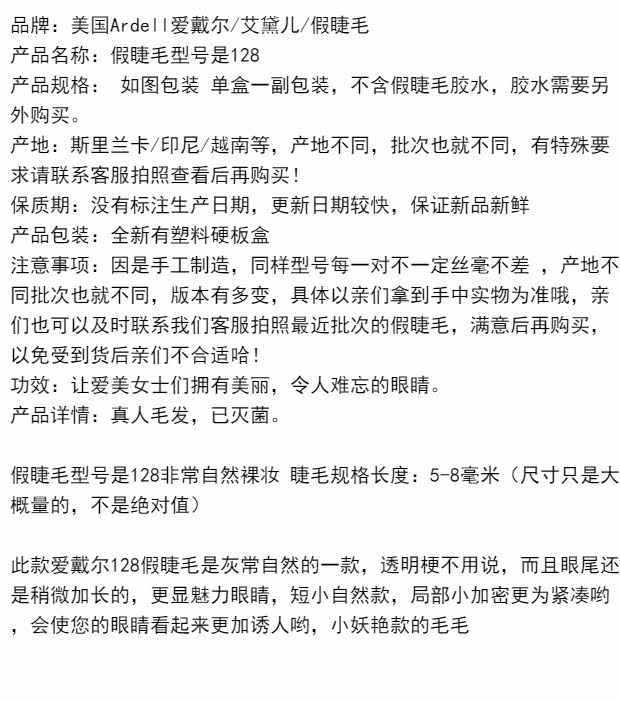 品牌：美国Ardell爱戴尔/艾黛儿/假睫毛
产品名称：假睫毛型号是128
产品规格： 如图包装 单盒一副包装，不含假睫毛胶水，胶水需要另外购买。
产地：斯里兰卡/印尼/越南等，产地不同，批次也就不同，有特殊要求请联系客服拍照查看后再购买！
保质期：没有标注生产日期，更新日期较快，保证新品新鲜
产品包装：全新有塑料硬板盒
注意事项：因是手工制造，同样型号每一对不一定丝毫不差 ，产地不同批次也就不同，版本有多变，具体以亲们拿到手中实物为准哦，亲们也可以及时联系我们客服拍照最近批次的假睫毛，满意后再购买，以免受到货后亲们不合适哈！
功效：让爱美女士们拥有美丽，令人难忘的眼睛。
产品详情：真人毛发，已灭菌。

假睫毛型号是128非常自然裸妆 睫毛规格长度：5-8毫米（尺寸只是大概量的，不是绝对值）

此款爱戴尔128假睫毛是灰常自然的一款，透明梗不用说，而且眼尾还是稍微加长的，更显魅力眼睛，短小自然款，局部小加密更为紧凑哟，会使您的眼睛看起来更加诱人哟，小妖艳款的毛毛